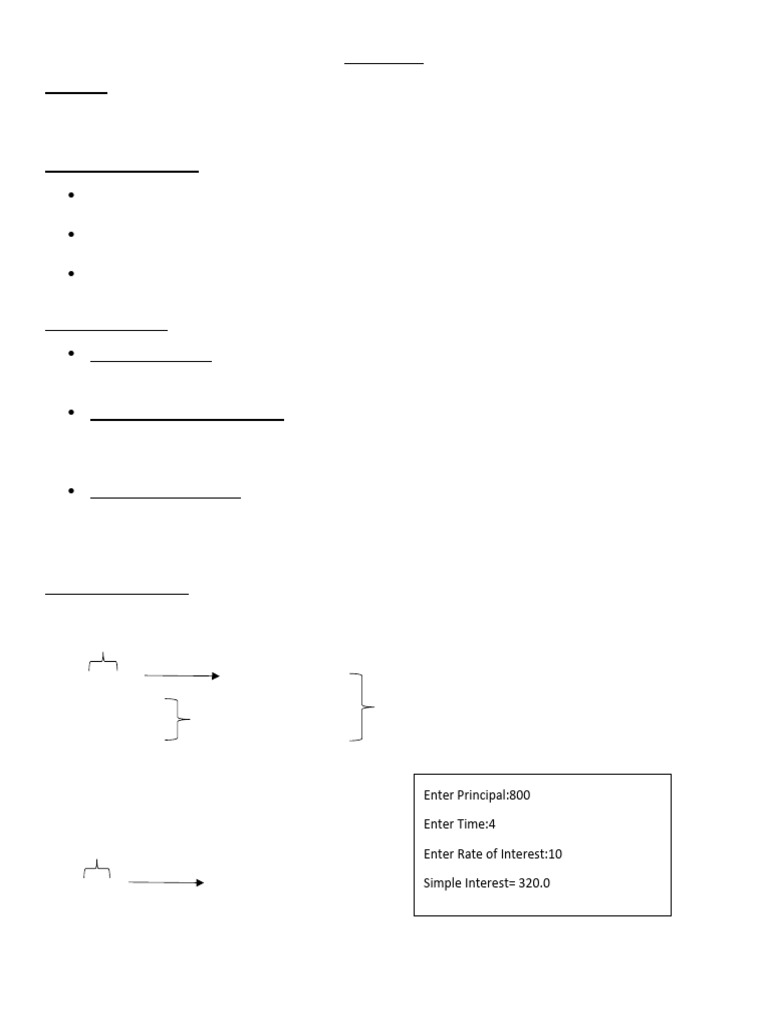 Enter Principal:800

Enter Time:4

Enter Rate of Interest:10

Simple Interest= 320.0